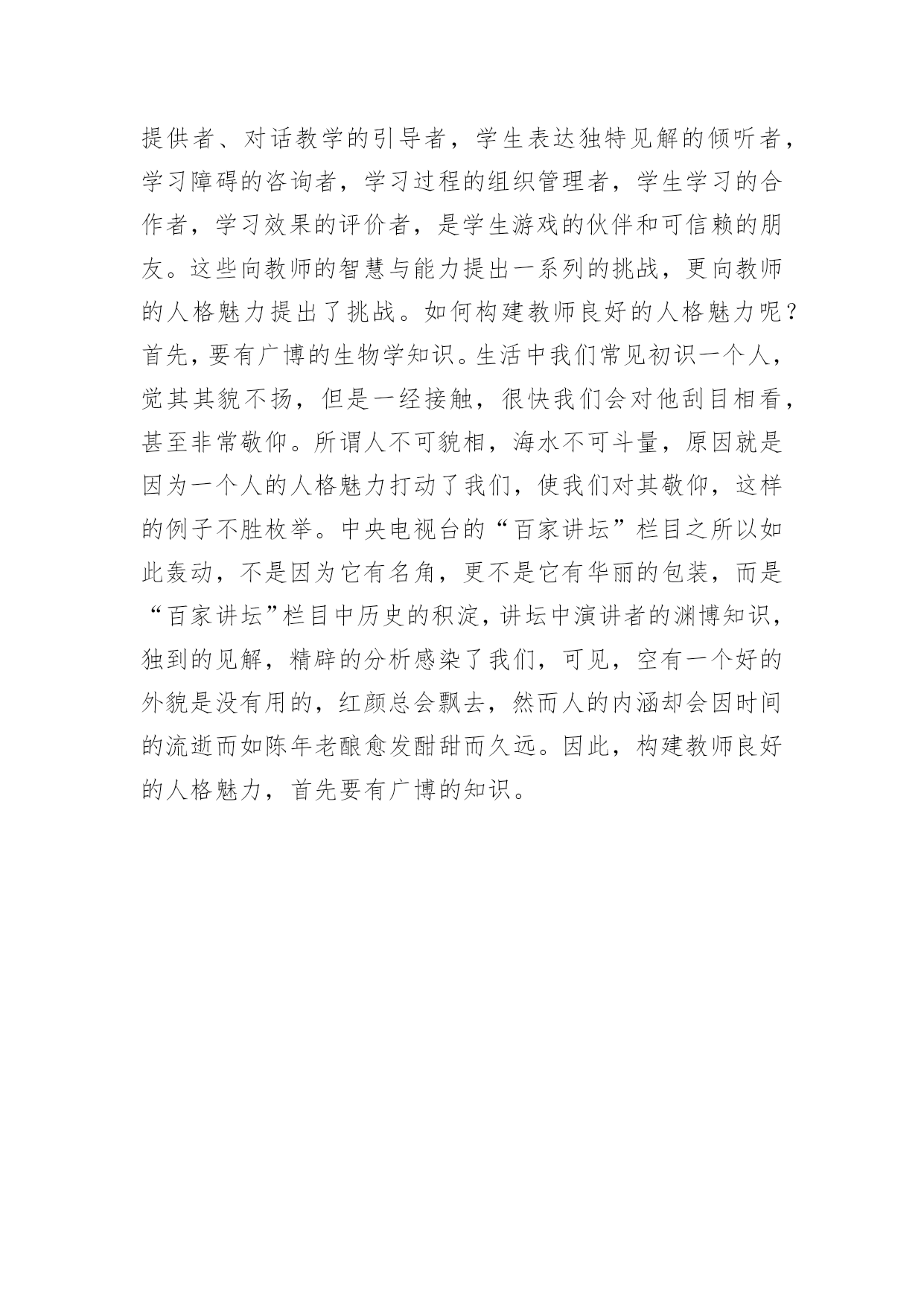 提供者、对话教学的引导者，学生表达独特见解的倾听者，学习障碍的咨询者，学习过程的组织管理者，学生学习的合作者，学习效果的评价者，是学生游戏的伙伴和可信赖的朋友。这些向教师的智慧与能力提出一系列的挑战，更向教师的人格魅力提出了挑战。如何构建教师良好的人格魅力呢？首先，要有广博的生物学知识。生活中我们常见初识一个人，觉其其貌不扬，但是一经接触，很快我们会对他刮目相看，甚至非常敬仰。所谓人不可貌相，海水不可斗量，原因就是因为一个人的人格魅力打动了我们，使我们对其敬仰，这样的例子不胜枚举。中央电视台的“百家讲坛”栏目之所以如此轰动，不是因为它有名角，更不是它有华丽的包装，而是“百家讲坛”栏目中历史的积淀，讲坛中演讲者的渊博知识，独到的见解，精辟的分析感染了我们，可见，空有一个好的外貌是没有用的，红颜总会飘去，然而人的内涵却会因时间的流逝而如陈年老酿愈发酣甜而久远。因此，构建教师良好的人格魅力，首先要有广博的知识。